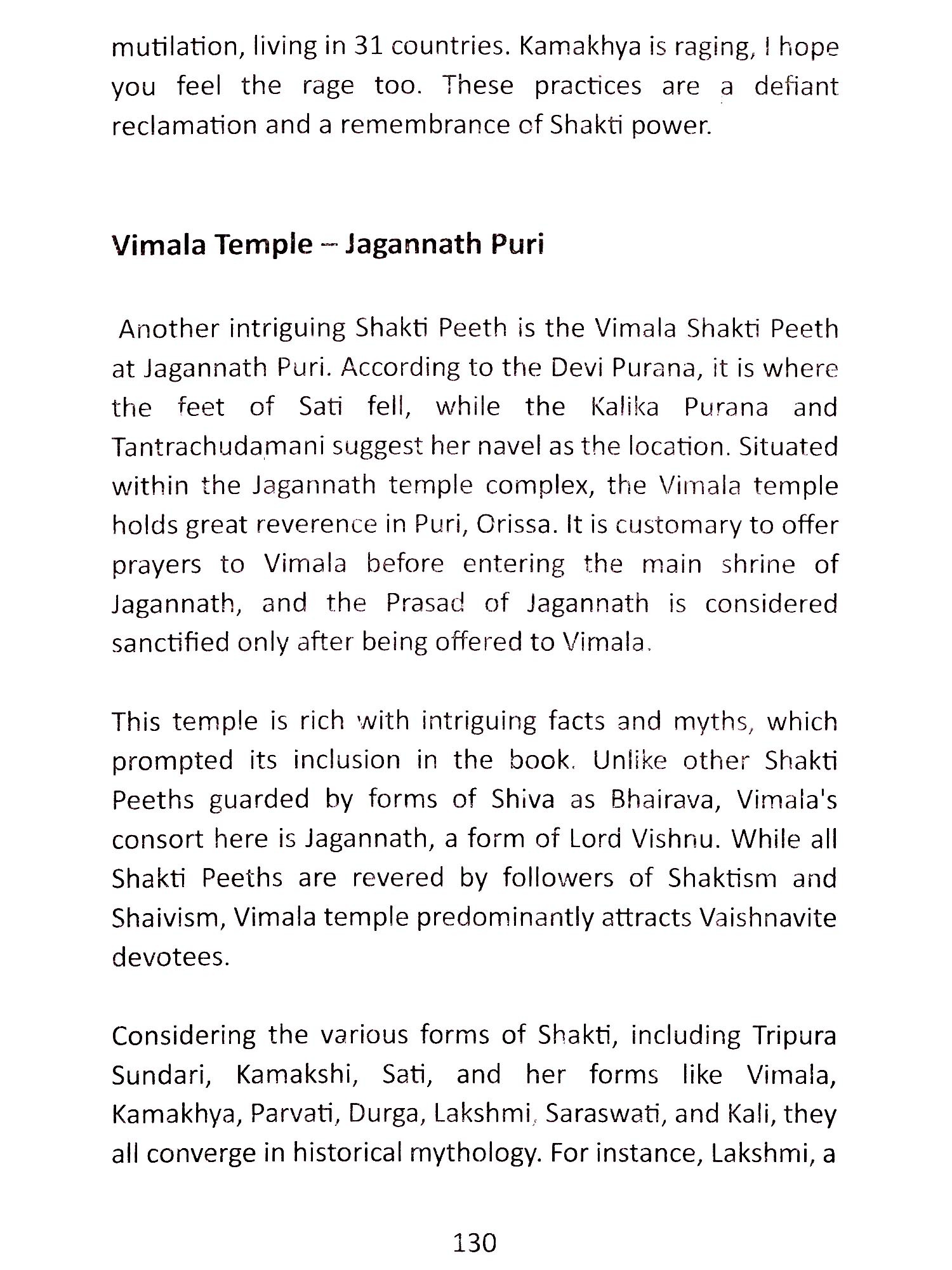 mutilation, living in 31 countries. Kamakhya is raging, I hope you feel the rage too. These practices are a defiant reclamation and a remembrance of Shakti power.

Vimala Temple – Jagannath Puri

Another intriguing Shakti Peeth is the Vimala Shakti Peeth at Jagannath Puri. According to the Devi Purana, it is where the feet of Sati fell, while the Kalika Purana and Tantrachudamani suggest her navel as the location. Situated within the Jagannath temple complex, the Vimala temple holds great reverence in Puri, Orissa. It is customary to offer prayers to Vimala before entering the main shrine of Jagannath, and the Prasad of Jagannath is considered sanctified only after being offered to Vimala.

This temple is rich with intriguing facts and myths, which prompted its inclusion in the book. Unlike other Shakti Peeths guarded by forms of Shiva as Bhairava, Vimala's consort here is Jagannath, a form of Lord Vishnu. While all Shakti Peeths are revered by followers of Shaktism and Shaivism, Vimala temple predominantly attracts Vaishnavite devotees.

Considering the various forms of Shakti, including Tripura Sundari, Kamakshi, Sati, and her forms like Vimala, Kamakhya, Parvati, Durga, Lakshmi, Saraswati, and Kali, they all converge in historical mythology. For instance, Lakshmi, a

130